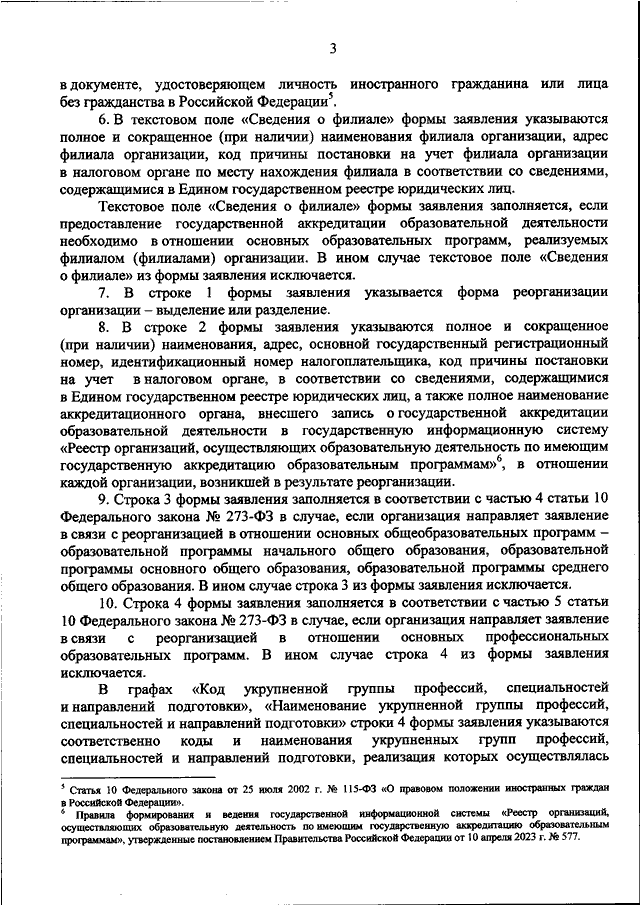 3

в документе, удостоверяющем личность иностранного гражданина или лица без гражданства в Российской Федерации$^5$.

6. В текстовом поле «Сведения о филиале» формы заявления указываются полное и сокращенное (при наличии) наименования филиала организации, адрес филиала организации, код причины постановки на учет филиала организации в налоговом органе по месту нахождения филиала в соответствии со сведениями, содержащимися в Едином государственном реестре юридических лиц.

Текстовое поле «Сведения о филиале» формы заявления заполняется, если предоставление государственной аккредитации образовательной деятельности необходимо в отношении основных образовательных программ, реализуемых филиалом (филиалами) организации. В ином случае текстовое поле «Сведения о филиале» из формы заявления исключается.

7. В строке 1 формы заявления указывается форма реорганизации организации – выделение или разделение.

8. В строке 2 формы заявления указываются полное и сокращенное (при наличии) наименования, адрес, основной государственный регистрационный номер, идентификационный номер налогоплательщика, код причины постановки на учет в налоговом органе, в соответствии со сведениями, содержащимися в Едином государственном реестре юридических лиц, а также полное наименование аккредитационного органа, внесшего запись о государственной аккредитации образовательной деятельности в государственную информационную систему «Реестр организаций, осуществляющих образовательную деятельность по имеющим государственную аккредитацию образовательным программам»$^6$, в отношении каждой организации, возникшей в результате реорганизации.

9. Строка 3 формы заявления заполняется в соответствии с частью 4 статьи 10 Федерального закона № 273-ФЗ в случае, если организация направляет заявление в связи с реорганизацией в отношении основных общеобразовательных программ – образовательной программы начального общего образования, образовательной программы основного общего образования, образовательной программы среднего общего образования. В ином случае строка 3 из формы заявления исключается.

10. Строка 4 формы заявления заполняется в соответствии с частью 5 статьи 10 Федерального закона № 273-ФЗ в случае, если организация направляет заявление в связи с реорганизацией в отношении основных профессиональных образовательных программ. В ином случае строка 4 из формы заявления исключается.

В графах «Код укрупненной группы профессий, специальностей и направлений подготовки», «Наименование укрупненной группы профессий, специальностей и направлений подготовки» строки 4 формы заявления указываются соответственно коды и наименования укрупненных групп профессий, специальностей и направлений подготовки, реализация которых осуществлялась

$^5$ Статья 10 Федерального закона от 25 июля 2002 г. № 115-ФЗ «О правовом положении иностранных граждан в Российской Федерации».
$^6$ Правила формирования и ведения государственной информационной системы «Реестр организаций, осуществляющих образовательную деятельность по имеющим государственную аккредитацию образовательным программам», утвержденные постановлением Правительства Российской Федерации от 10 апреля 2023 г. № 577.